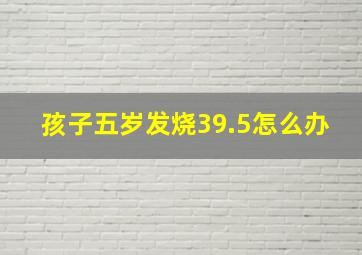 孩子五岁发烧39.5怎么办